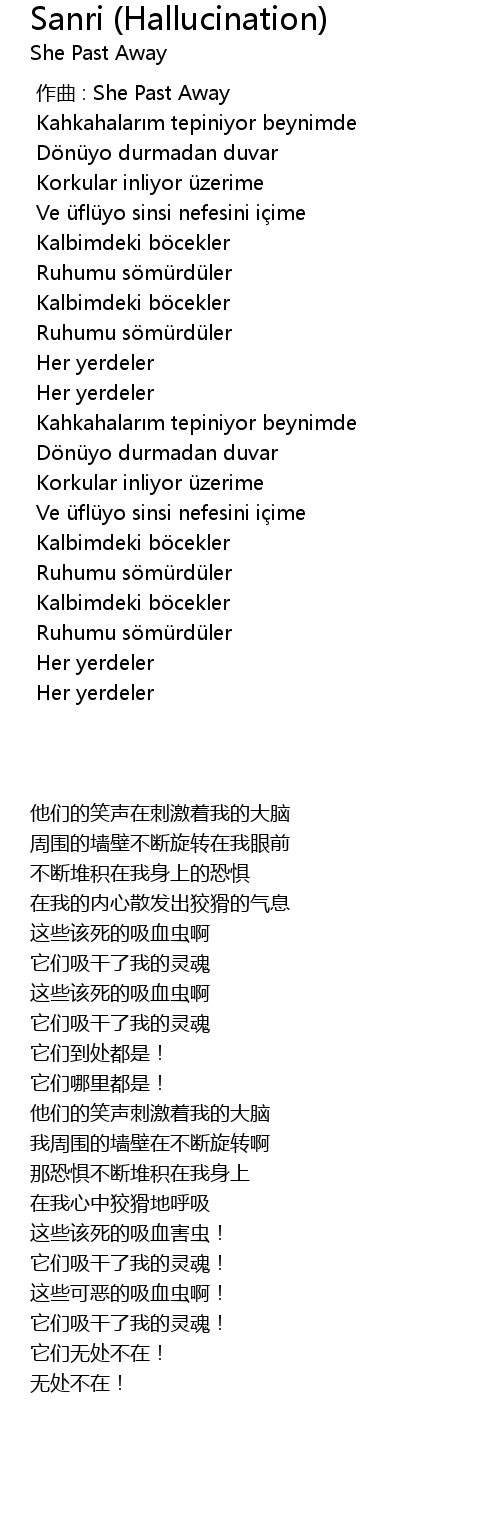 Sanri (Hallucination)
She Past Away

作曲 : She Past Away
Kahkahalarım tepiniyor beynimde
Dönüyo durmadan duvar
Korkular inliyor üzerime
Ve üflüyo sinsi nefesini içime
Kalbimdeki böcekler
Ruhumu sömürdüler
Kalbimdeki böcekler
Ruhumu sömürdüler
Her yerdeler
Her yerdeler
Kahkahalarım tepiniyor beynimde
Dönüyo durmadan duvar
Korkular inliyor üzerime
Ve üflüyo sinsi nefesini içime
Kalbimdeki böcekler
Ruhumu sömürdüler
Kalbimdeki böcekler
Ruhumu sömürdüler
Her yerdeler
Her yerdeler

他们的笑声在刺激着我的大脑
周围的墙壁不断旋转在我眼前
不断堆积在我身上的恐惧
在我的内心散发出狡猾的气息
这些该死的吸血虫啊
它们吸干了我的灵魂
这些该死的吸血虫啊
它们吸干了我的灵魂
它们到处都是！
它们哪里都是！
他们的笑声刺激着我的大脑
我周围的墙壁在不断旋转啊
那恐惧不断堆积在我身上
在我心中狡猾地呼吸
这些该死的吸血害虫！
它们吸干了我的灵魂！
这些可恶的吸血虫啊！
它们吸干了我的灵魂！
它们无处不在！
无处不在！